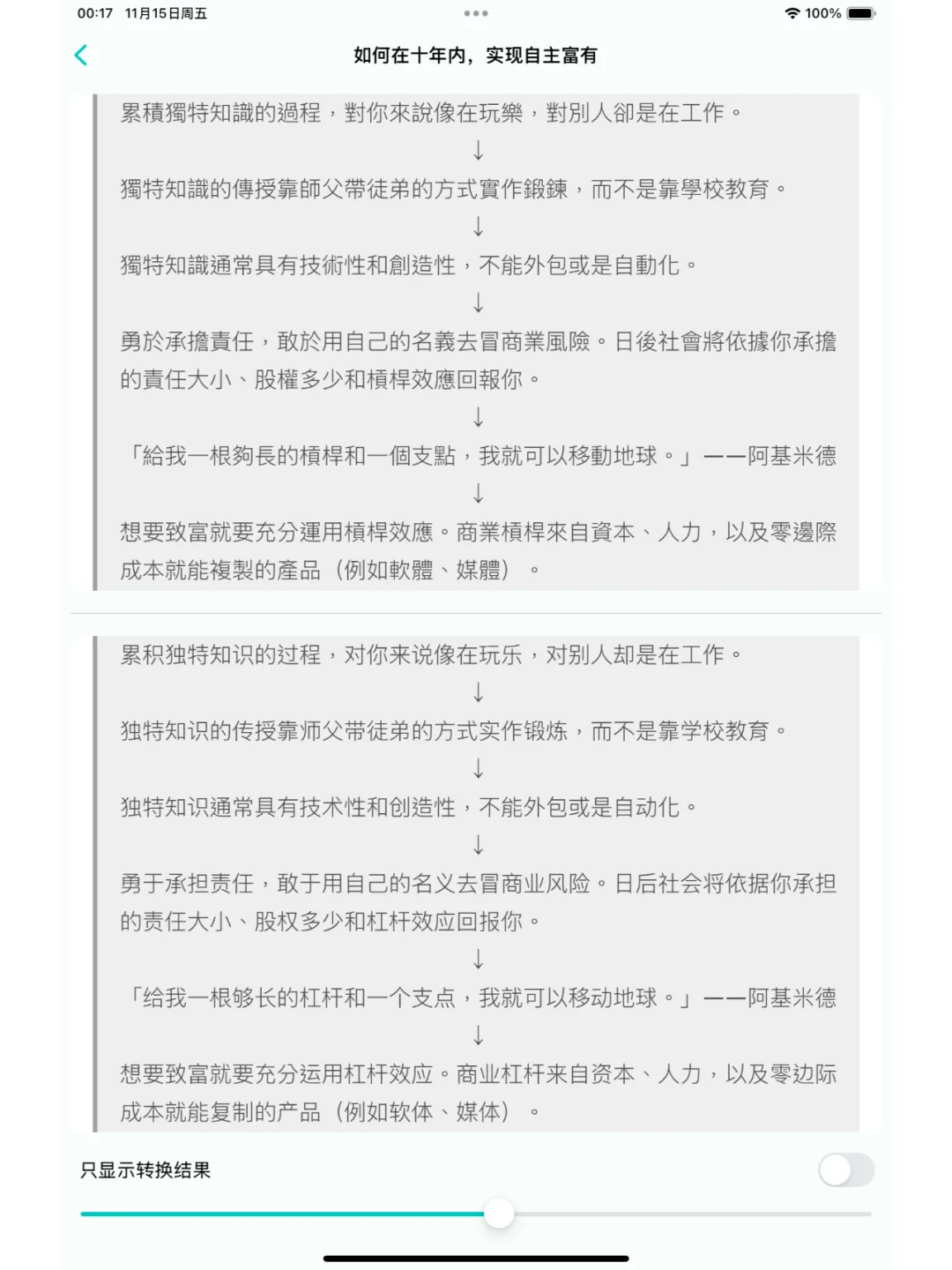 00:17 11月15日周五

100%

如何在十年内，实现自主富有

累積獨特知識的過程，對你來說像在玩樂，對別人卻是在工作。

↓

獨特知識的傳授靠師父帶徒弟的方式實作鍛鍊，而不是靠學校教育。

↓

獨特知識通常具有技術性和創造性，不能外包或是自動化。

↓

勇於承擔責任，敢於用自己的名義去冒商業風險。日後社會將依據你承擔的責任大小、股權多少和槓桿效應回報你。

↓

「給我一根夠長的槓桿和一個支點，我就可以移動地球。」——阿基米德

↓

想要致富就要充分運用槓桿效應。商業槓桿來自資本、人力，以及零邊際成本就能複製的產品（例如軟體、媒體）。

累积独特知识的过程，对你来说像在玩乐，对别人却是在工作。

↓

独特知识的传授靠师父带徒弟的方式实作锻炼，而不是靠学校教育。

↓

独特知识通常具有技术性和创造性，不能外包或是自动化。

↓

勇于承担责任，敢于用自己的名义去冒商业风险。日后社会将依据你承担的责任大小、股权多少和杠杆效应回报你。

↓

「给我一根够长的杠杆和一个支点，我就可以移动地球。」——阿基米德

↓

想要致富就要充分运用杠杆效应。商业杠杆来自资本、人力，以及零边际成本就能复制的产品（例如软体、媒体）。

只显示转换结果